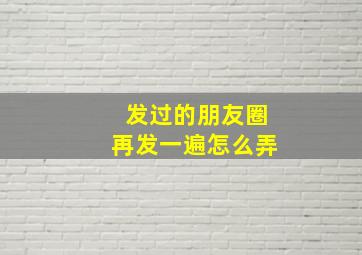 发过的朋友圈
再发一遍怎么弄